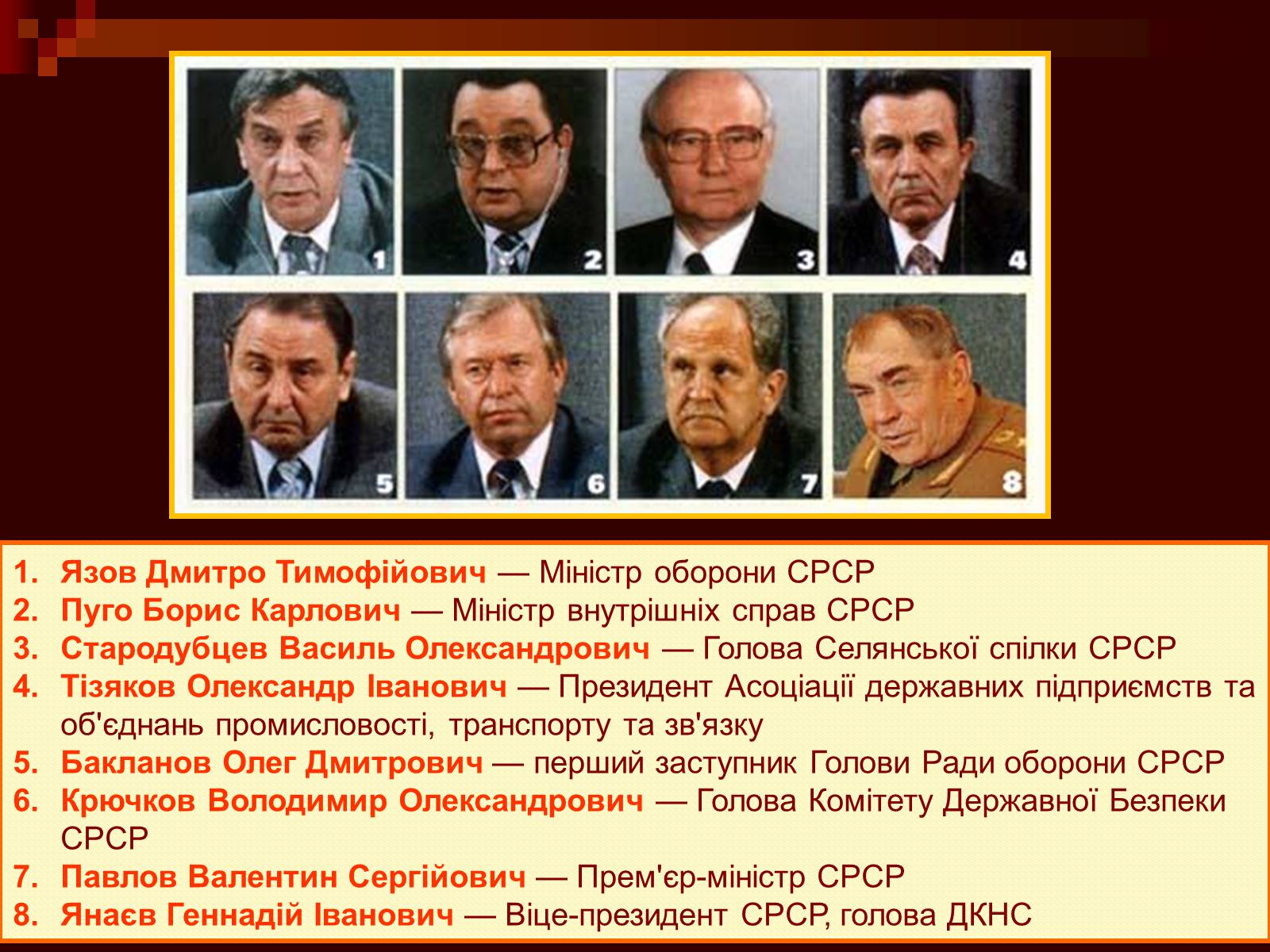 1 2 3 4 5 6 7 8

1. Язов Дмитро Тимофійович — Міністр оборони СРСР
2. Пуго Борис Карлович — Міністр внутрішніх справ СРСР
3. Стародубцев Василь Олександрович — Голова Селянської спілки СРСР
4. Тізяков Олександр Іванович — Президент Асоціації державних підприємств та об'єднань промисловості, транспорту та зв'язку
5. Бакланов Олег Дмитрович — перший заступник Голови Ради оборони СРСР
6. Крючков Володимир Олександрович — Голова Комітету Державної Безпеки СРСР
7. Павлов Валентин Сергійович — Прем'єр-міністр СРСР
8. Янаєв Геннадій Іванович — Віце-президент СРСР, голова ДКНС